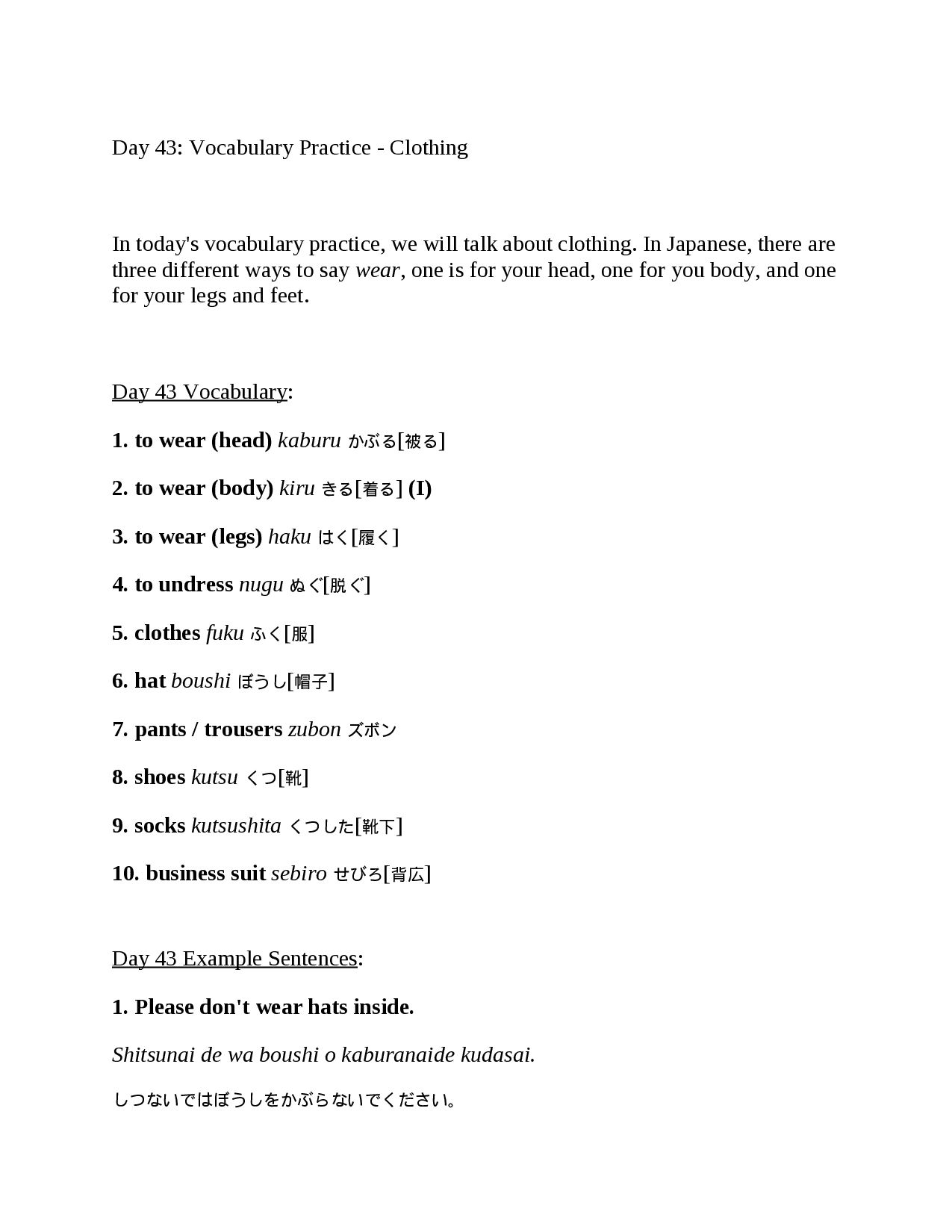 Day 43: Vocabulary Practice - Clothing

In today's vocabulary practice, we will talk about clothing. In Japanese, there are three different ways to say wear, one is for your head, one for you body, and one for your legs and feet.

Day 43 Vocabulary:

1. to wear (head) kaburu かぶる[被る]

2. to wear (body) kiru きる[着る] (I)

3. to wear (legs) haku はく[履く]

4. to undress nugu ぬぐ[脱ぐ]

5. clothes fuku ふく[服]

6. hat boushi ぼうし[帽子]

7. pants / trousers zubon ズボン

8. shoes kutsu くつ[靴]

9. socks kutsushita くつした[靴下]

10. business suit sebiro せびろ[背広]

Day 43 Example Sentences:

1. Please don't wear hats inside.

Shitsunai de wa boushi o kaburanaide kudasai.

しつないではぼうしをかぶらないでください。